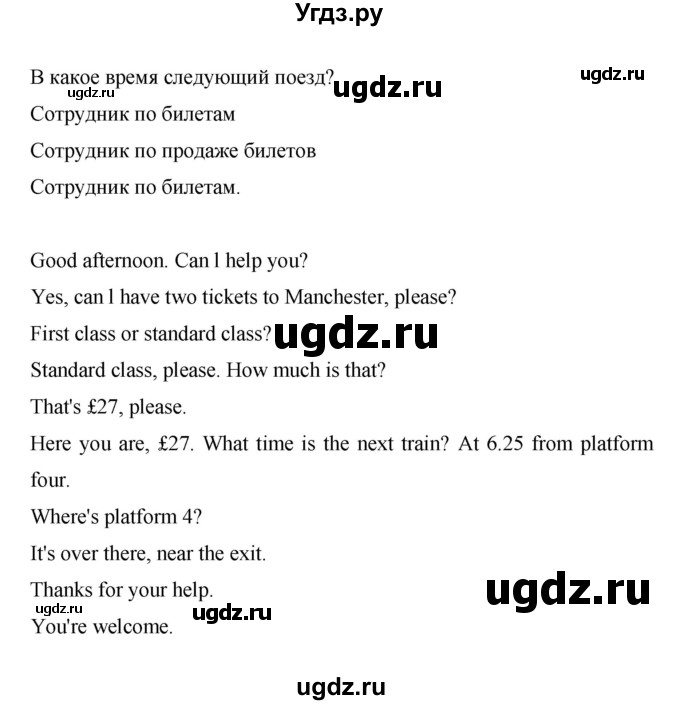 Угдз.ру

В какое время следующий поезд? ugdz.ru ugdz.ru
ugdz.ru
Сотрудник по билетам
Сотрудник по продаже билетов
Сотрудник по билетам.

Good afternoon. Can l help you?
Yes, can l have two tickets to Manchester, please?
First class or standard class? ugdz.ru
Standard class, please. How much is that?
That's £27, please.
Here you are, £27. What time is the next train? At 6.25 from platform four.
Where's platform 4?
It's over there, near the exit.
Thanks for your help. ugdz.ru
ugdz.ru ugdz.ru
You're welcome.

ugdz.ru